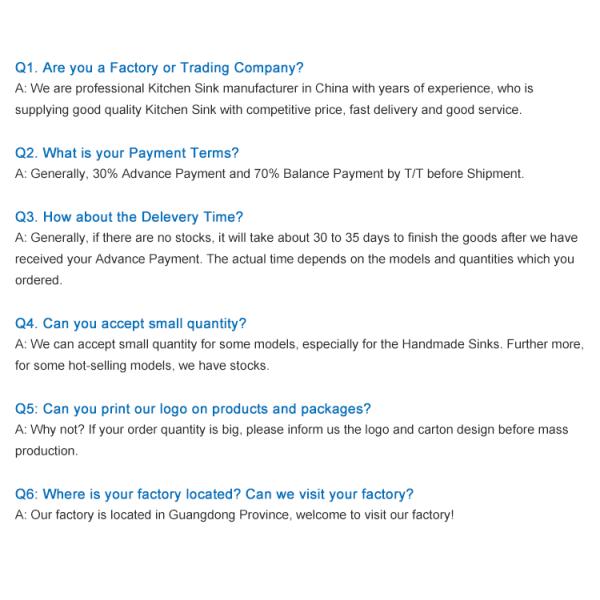 Q1. Are you a Factory or Trading Company?
A: We are professional Kitchen Sink manufacturer in China with years of experience, who is supplying good quality Kitchen Sink with competitive price, fast delivery and good service.

Q2. What is your Payment Terms?
A: Generally, 30% Advance Payment and 70% Balance Payment by T/T before Shipment.

Q3. How about the Delevery Time?
A: Generally, if there are no stocks, it will take about 30 to 35 days to finish the goods after we have received your Advance Payment. The actual time depends on the models and quantities which you ordered.

Q4. Can you accept small quantity?
A: We can accept small quantity for some models, especially for the Handmade Sinks. Further more, for some hot-selling models, we have stocks.

Q5: Can you print our logo on products and packages?
A: Why not? If your order quantity is big, please inform us the logo and carton design before mass production.

Q6: Where is your factory located? Can we visit your factory?
A: Our factory is located in Guangdong Province, welcome to visit our factory!